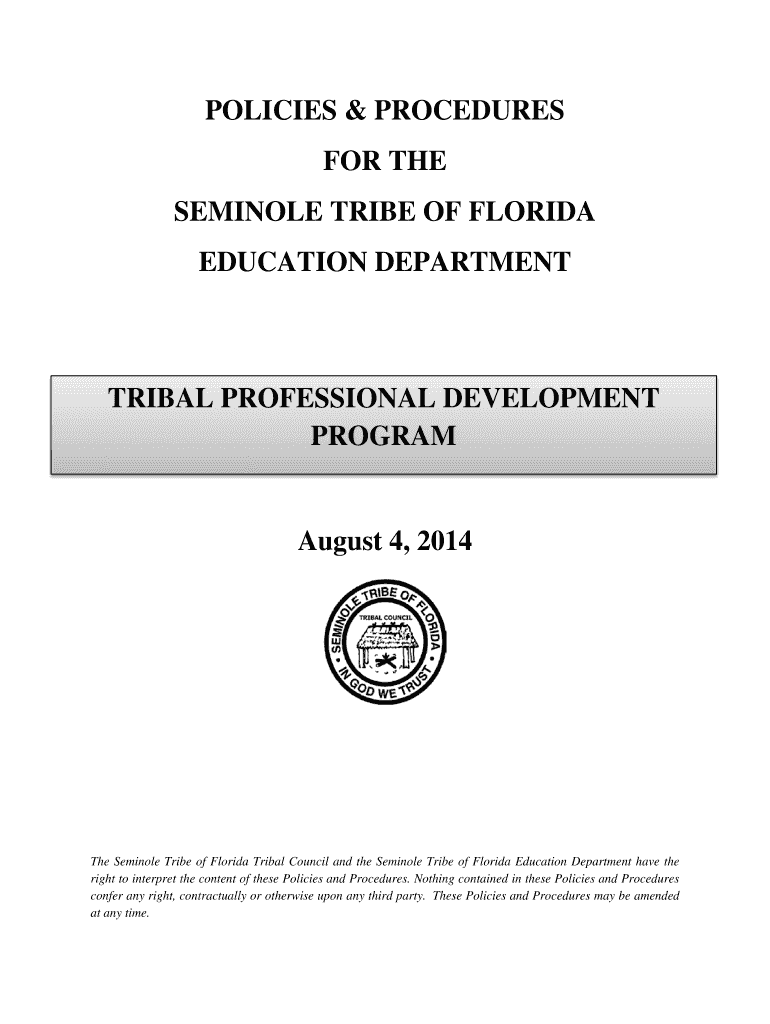 POLICIES & PROCEDURES

FOR THE

SEMINOLE TRIBE OF FLORIDA

EDUCATION DEPARTMENT

TRIBAL PROFESSIONAL DEVELOPMENT PROGRAM

August 4, 2014

SEMINOLE TRIBE OF FLORIDA
TRIBAL COUNCIL
IN GOD WE TRUST

The Seminole Tribe of Florida Tribal Council and the Seminole Tribe of Florida Education Department have the right to interpret the content of these Policies and Procedures. Nothing contained in these Policies and Procedures confer any right, contractually or otherwise upon any third party. These Policies and Procedures may be amended at any time.